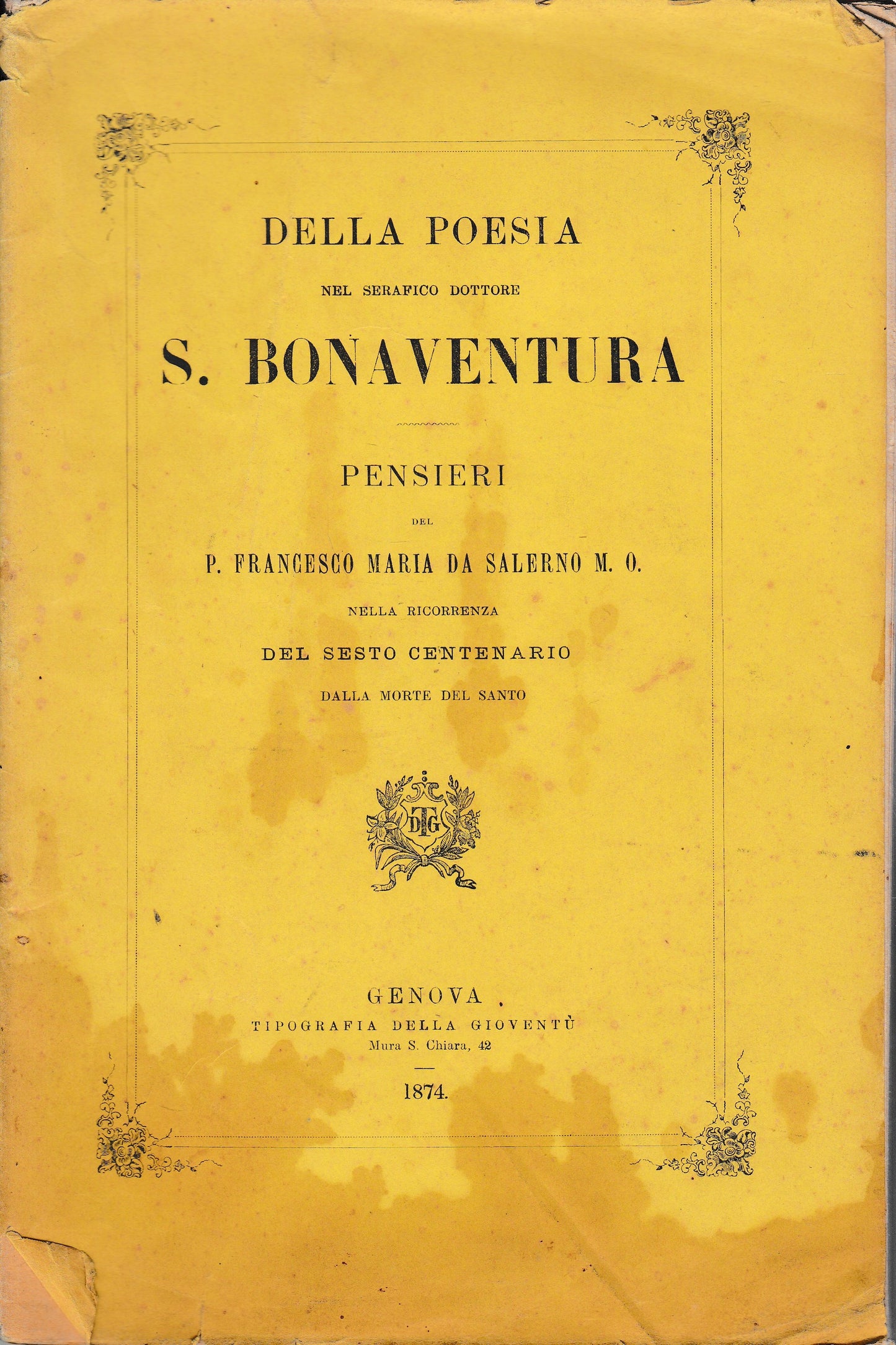 DELLA POESIA

NEL SERAFICO DOTTORE

S. BONAVENTURA

PENSIERI

DEL

P. FRANCESCO MARIA DA SALERNO M. O.

NELLA RICORRENZA

DEL SESTO CENTENARIO

DALLA MORTE DEL SANTO

DTG

GENOVA

TIPOGRAFIA DELLA GIOVENTÙ

Mura S. Chiara, 42

1874.